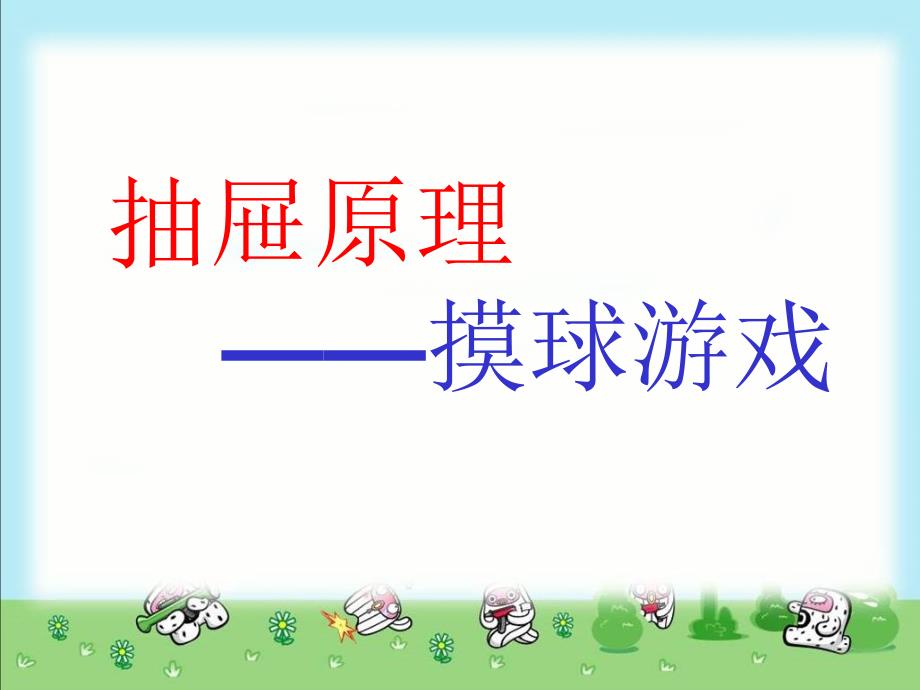 抽屉原理

——摸球游戏